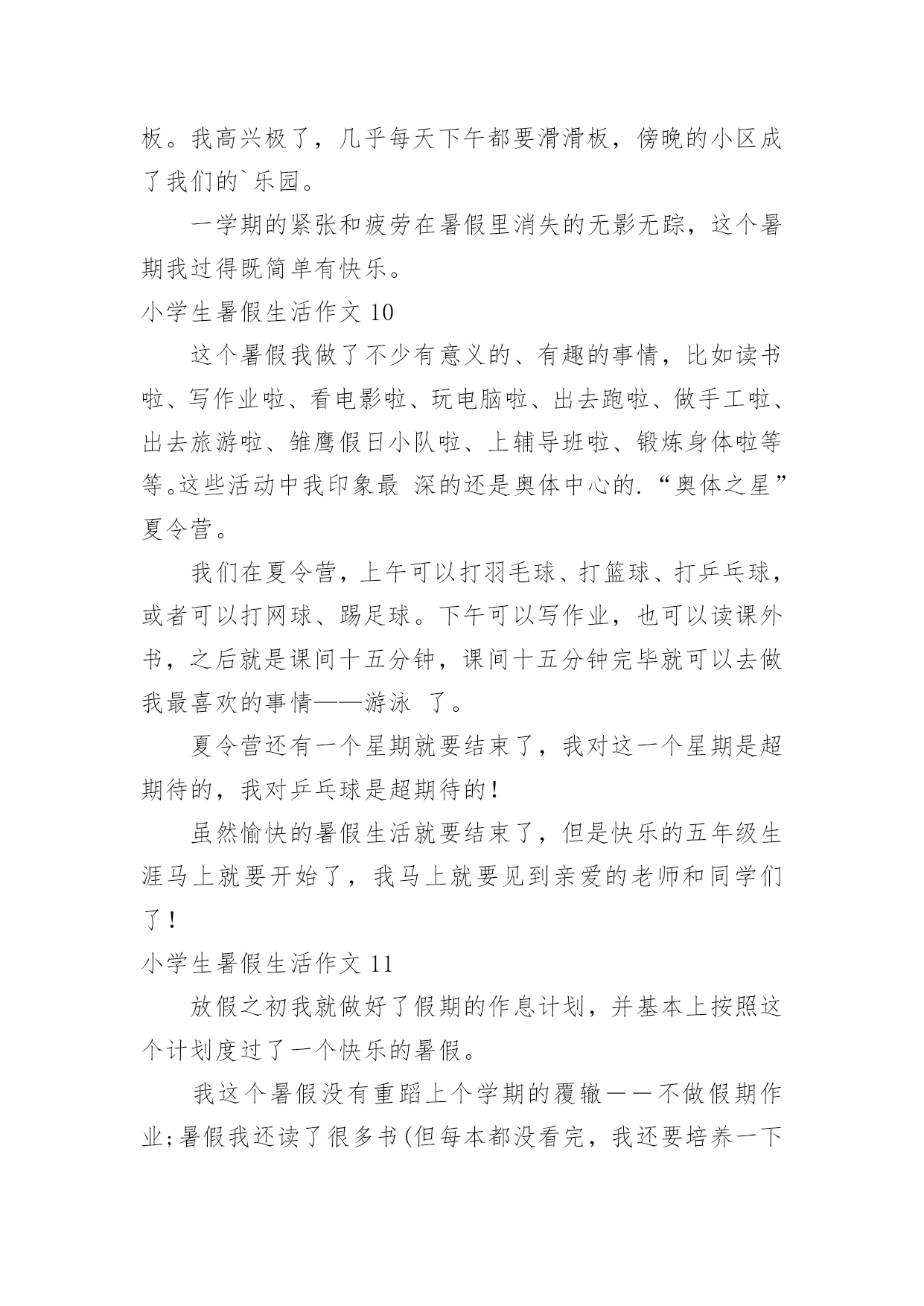 板。我高兴极了，几乎每天下午都要滑滑板，傍晚的小区成了我们的`乐园。

一学期的紧张和疲劳在暑假里消失的无影无踪，这个暑期我过得既简单有快乐。

小学生暑假生活作文 10

这个暑假我做了不少有意义的、有趣的事情，比如读书啦、写作业啦、看电影啦、玩电脑啦、出去跑啦、做手工啦、出去旅游啦、雏鹰假日小队啦、上辅导班啦、锻炼身体啦等等。这些活动中我印象最 深的还是奥体中心的.“奥体之星”夏令营。

我们在夏令营，上午可以打羽毛球、打篮球、打乒乓球，或者可以打网球、踢足球。下午可以写作业，也可以读课外书，之后就是课间十五分钟，课间十五分钟完毕就可以去做我最喜欢的事情——游泳 了。

夏令营还有一个星期就要结束了，我对这一个星期是超期待的，我对乒乓球是超期待的！

虽然愉快的暑假生活就要结束了，但是快乐的五年级生涯马上就要开始了，我马上就要见到亲爱的老师和同学们了！

小学生暑假生活作文 11

放假之初我就做好了假期的作息计划，并基本上按照这个计划度过了一个快乐的暑假。

我这个暑假没有重蹈上个学期的覆辙——不做假期作业;暑假我还读了很多书(但每本都没看完，我还要培养一下